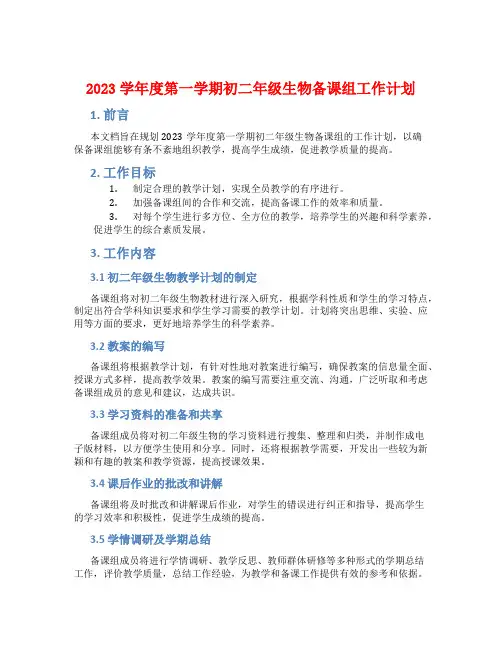 2023 学年度第一学期初二年级生物备课组工作计划

1. 前言

本文档旨在规划 2023 学年度第一学期初二年级生物备课组的工作计划，以确保备课组能够有条不紊地组织教学，提高学生成绩，促进教学质量的提高。

2. 工作目标

1. 制定合理的教学计划，实现全员教学的有序进行。
2. 加强备课组间的合作和交流，提高备课工作的效率和质量。
3. 对每个学生进行多方位、全方位的教学，培养学生的兴趣和科学素养，促进学生的综合素质发展。

3. 工作内容

3.1 初二年级生物教学计划的制定

备课组将对初二年级生物教材进行深入研究，根据学科性质和学生的学习特点，制定出符合学科知识要求和学生学习需要的教学计划。计划将突出思维、实验、应用等方面的要求，更好地培养学生的科学素养。

3.2 教案的编写

备课组将根据教学计划，有针对性地对教案进行编写，确保教案的信息量全面、授课方式多样，提高教学效果。教案的编写需要注重交流、沟通，广泛听取和考虑备课组成员的意见和建议，达成共识。

3.3 学习资料的准备和共享

备课组成员将对初二年级生物的学习资料进行搜集、整理和归类，并制作成电子版材料，以方便学生使用和分享。同时，还将根据教学需要，开发出一些较为新颖和有趣的教案和教学资源，提高授课效果。

3.4 课后作业的批改和讲解

备课组将及时批改和讲解课后作业，对学生的错误进行纠正和指导，提高学生的学习效率和积极性，促进学生成绩的提高。

3.5 学情调研及学期总结

备课组成员将进行学情调研、教学反思、教师群体研修等多种形式的学期总结工作，评价教学质量，总结工作经验，为教学和备课工作提供有效的参考和依据。